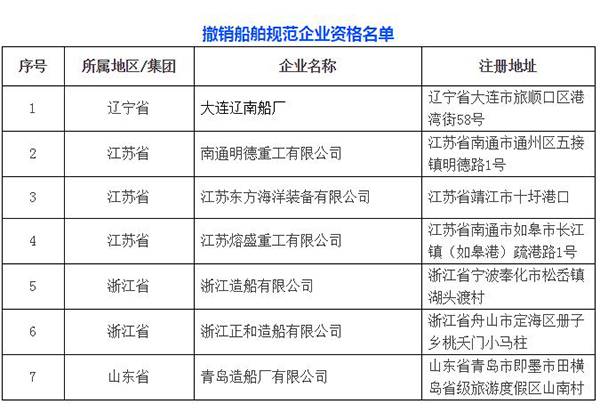 撤销船舶规范企业资格名单

| 序号 | 所属地区/集团 | 企业名称 | 注册地址 |
|---|---|---|---|
| 1 | 辽宁省 | 大连辽南船厂 | 辽宁省大连市旅顺口区港湾街58号 |
| 2 | 江苏省 | 南通明德重工有限公司 | 江苏省南通市通州区五接镇明德路1号 |
| 3 | 江苏省 | 江苏东方海洋装备有限公司 | 江苏省靖江市十圩港口 |
| 4 | 江苏省 | 江苏熔盛重工有限公司 | 江苏省南通市如皋市长江镇（如皋港）疏港路1号 |
| 5 | 浙江省 | 浙江造船有限公司 | 浙江省宁波奉化市松岙镇湖头渡村 |
| 6 | 浙江省 | 浙江正和造船有限公司 | 浙江省舟山市定海区册子乡桃夭门小马柱 |
| 7 | 山东省 | 青岛造船厂有限公司 | 山东省青岛市即墨市田横岛省级旅游度假区山南村 |